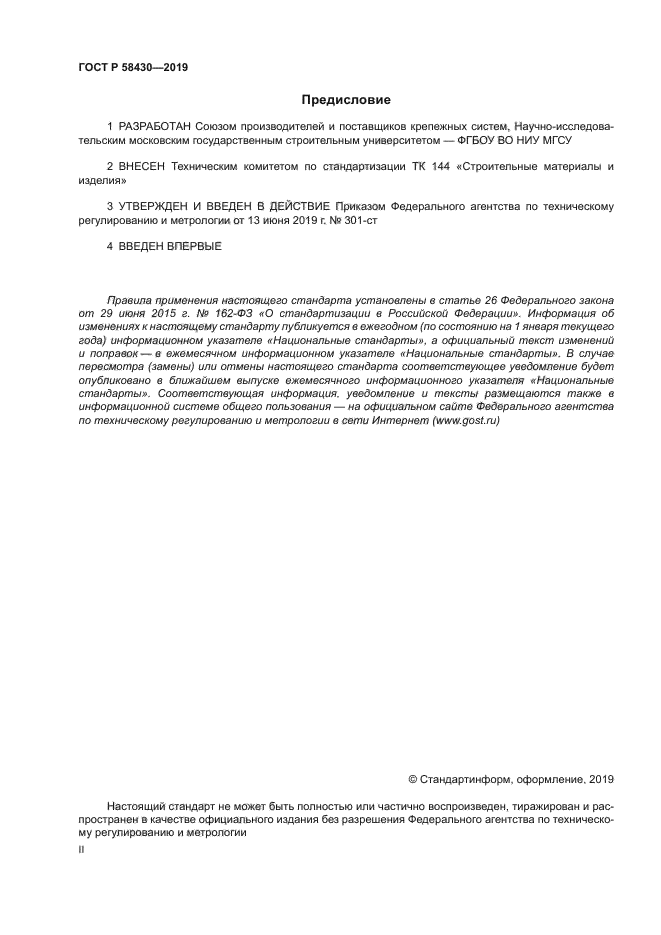 ГОСТ Р 58430—2019

Предисловие

1 РАЗРАБОТАН Союзом производителей и поставщиков крепежных систем, Научно-исследовательским московским государственным строительным университетом — ФГБОУ ВО НИУ МГСУ

2 ВНЕСЕН Техническим комитетом по стандартизации ТК 144 «Строительные материалы и изделия»

3 УТВЕРЖДЕН И ВВЕДЕН В ДЕЙСТВИЕ Приказом Федерального агентства по техническому регулированию и метрологии от 13 июня 2019 г. № 301-ст

4 ВВЕДЕН ВПЕРВЫЕ

Правила применения настоящего стандарта установлены в статье 26 Федерального закона от 29 июня 2015 г. № 162-ФЗ «О стандартизации в Российской Федерации». Информация об изменениях к настоящему стандарту публикуется в ежегодном (по состоянию на 1 января текущего года) информационном указателе «Национальные стандарты», а официальный текст изменений и поправок — в ежемесячном информационном указателе «Национальные стандарты». В случае пересмотра (замены) или отмены настоящего стандарта соответствующее уведомление будет опубликовано в ближайшем выпуске ежемесячного информационного указателя «Национальные стандарты». Соответствующая информация, уведомление и тексты размещаются также в информационной системе общего пользования — на официальном сайте Федерального агентства по техническому регулированию и метрологии в сети Интернет (www.gost.ru)

© Стандартинформ, оформление, 2019

Настоящий стандарт не может быть полностью или частично воспроизведен, тиражирован и распространен в качестве официального издания без разрешения Федерального агентства по техническому регулированию и метрологии

II